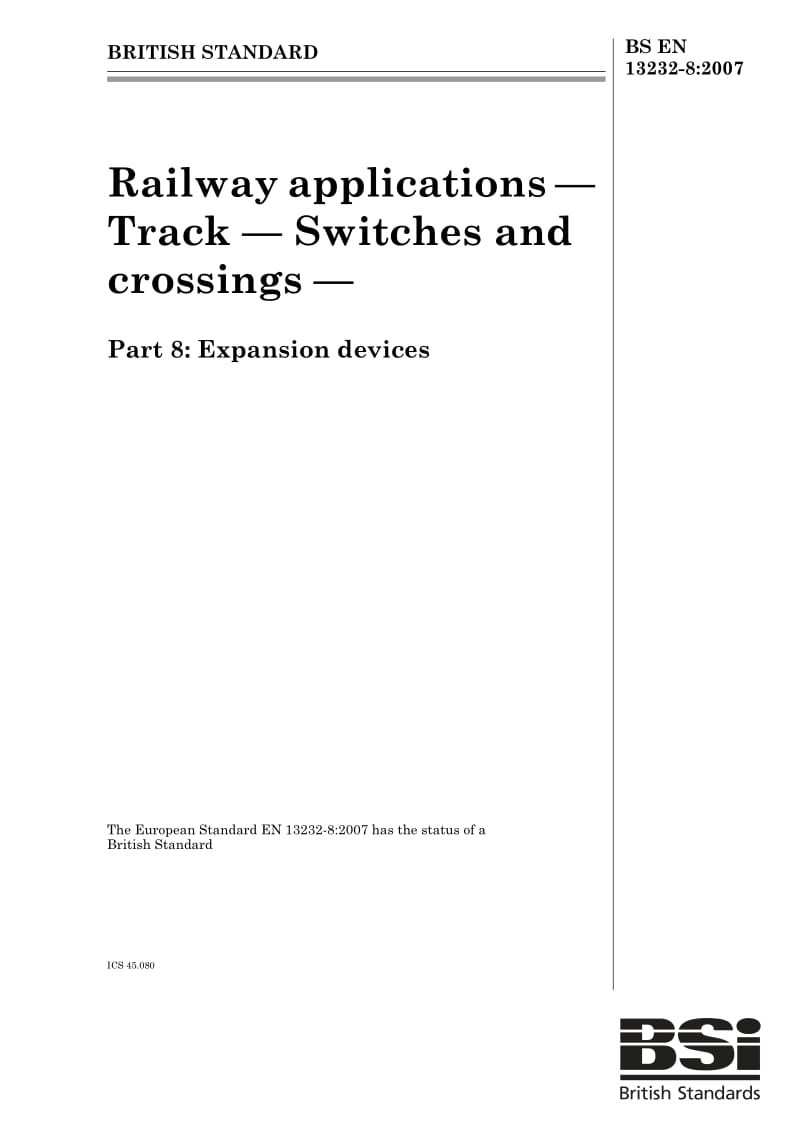 BRITISH STANDARD

BS EN 13232-8:2007

Railway applications — Track — Switches and crossings —

Part 8: Expansion devices

The European Standard EN 13232-8:2007 has the status of a British Standard

ICS 45.080

BSi

British Standards